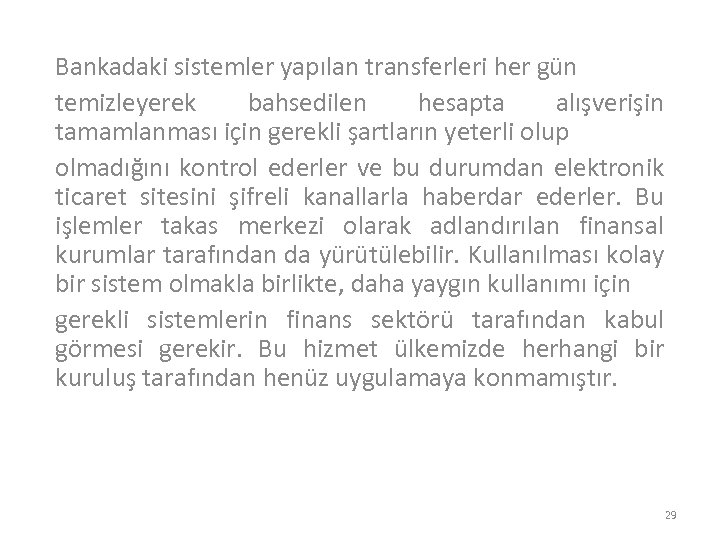 Bankadaki sistemler yapılan transferleri her gün

temizleyerek bahsedilen hesapta alışverişin tamamlanması için gerekli şartların yeterli olup

olmadığını kontrol ederler ve bu durumdan elektronik ticaret sitesini şifreli kanallarla haberdar ederler. Bu işlemler takas merkezi olarak adlandırılan finansal kurumlar tarafından da yürütülebilir. Kullanılması kolay bir sistem olmakla birlikte, daha yaygın kullanımı için

gerekli sistemlerin finans sektörü tarafından kabul görmesi gerekir. Bu hizmet ülkemizde herhangi bir kuruluş tarafından henüz uygulamaya konmamıştır.

29